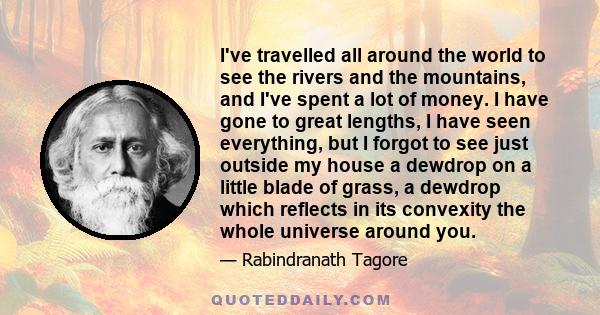 I've travelled all around the world to see the rivers and the mountains, and I've spent a lot of money. I have gone to great lengths, I have seen everything, but I forgot to see just outside my house a dewdrop on a little blade of grass, a dewdrop which reflects in its convexity the whole universe around you.

— Rabindranath Tagore

QUOTEDDAILY.COM